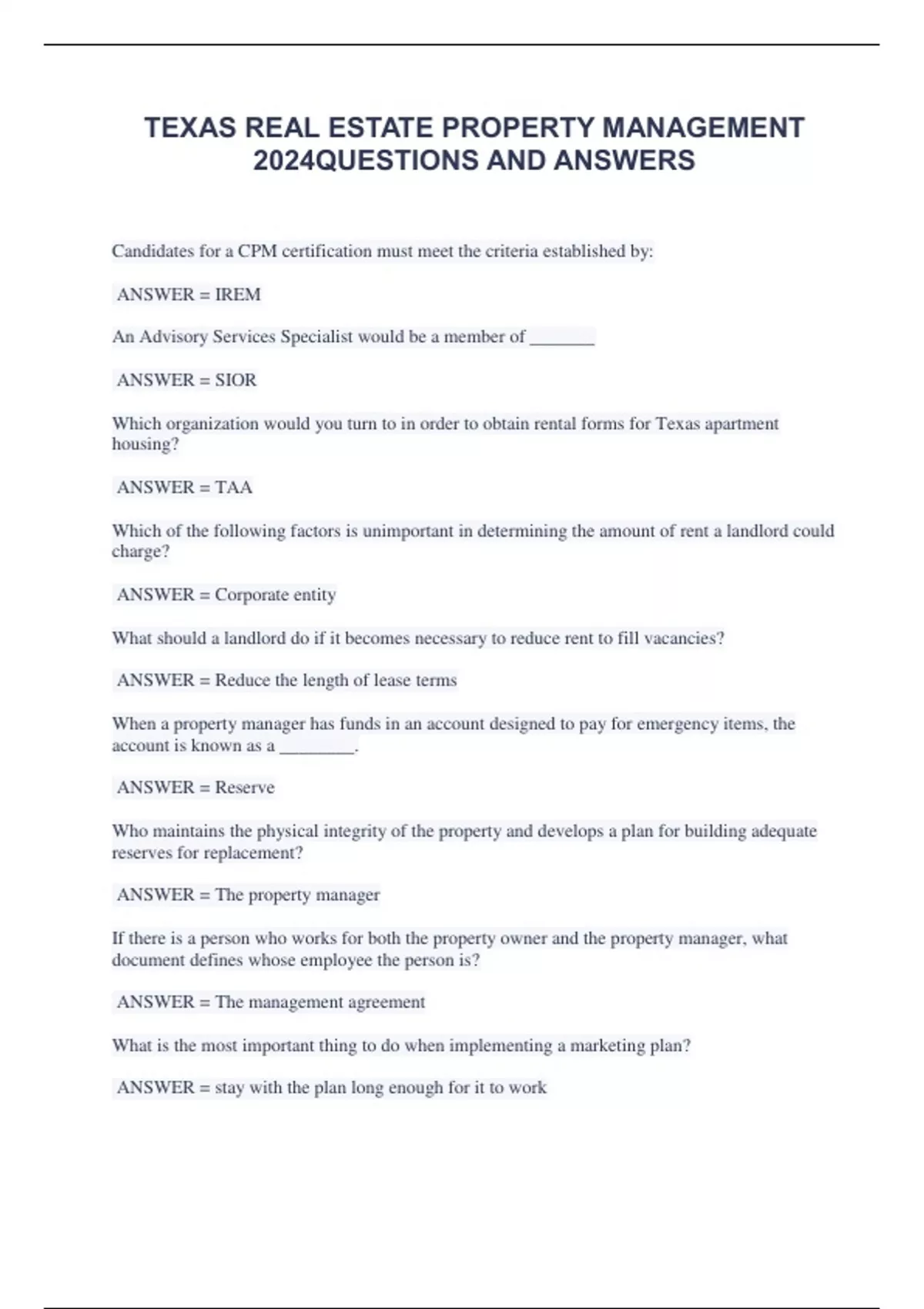 TEXAS REAL ESTATE PROPERTY MANAGEMENT 2024QUESTIONS AND ANSWERS

Candidates for a CPM certification must meet the criteria established by:

ANSWER = IREM

An Advisory Services Specialist would be a member of _______

ANSWER = SIOR

Which organization would you turn to in order to obtain rental forms for Texas apartment housing?

ANSWER = TAA

Which of the following factors is unimportant in determining the amount of rent a landlord could charge?

ANSWER = Corporate entity

What should a landlord do if it becomes necessary to reduce rent to fill vacancies?

ANSWER = Reduce the length of lease terms

When a property manager has funds in an account designed to pay for emergency items, the account is known as a ________.

ANSWER = Reserve

Who maintains the physical integrity of the property and develops a plan for building adequate reserves for replacement?

ANSWER = The property manager

If there is a person who works for both the property owner and the property manager, what document defines whose employee the person is?

ANSWER = The management agreement

What is the most important thing to do when implementing a marketing plan?

ANSWER = stay with the plan long enough for it to work